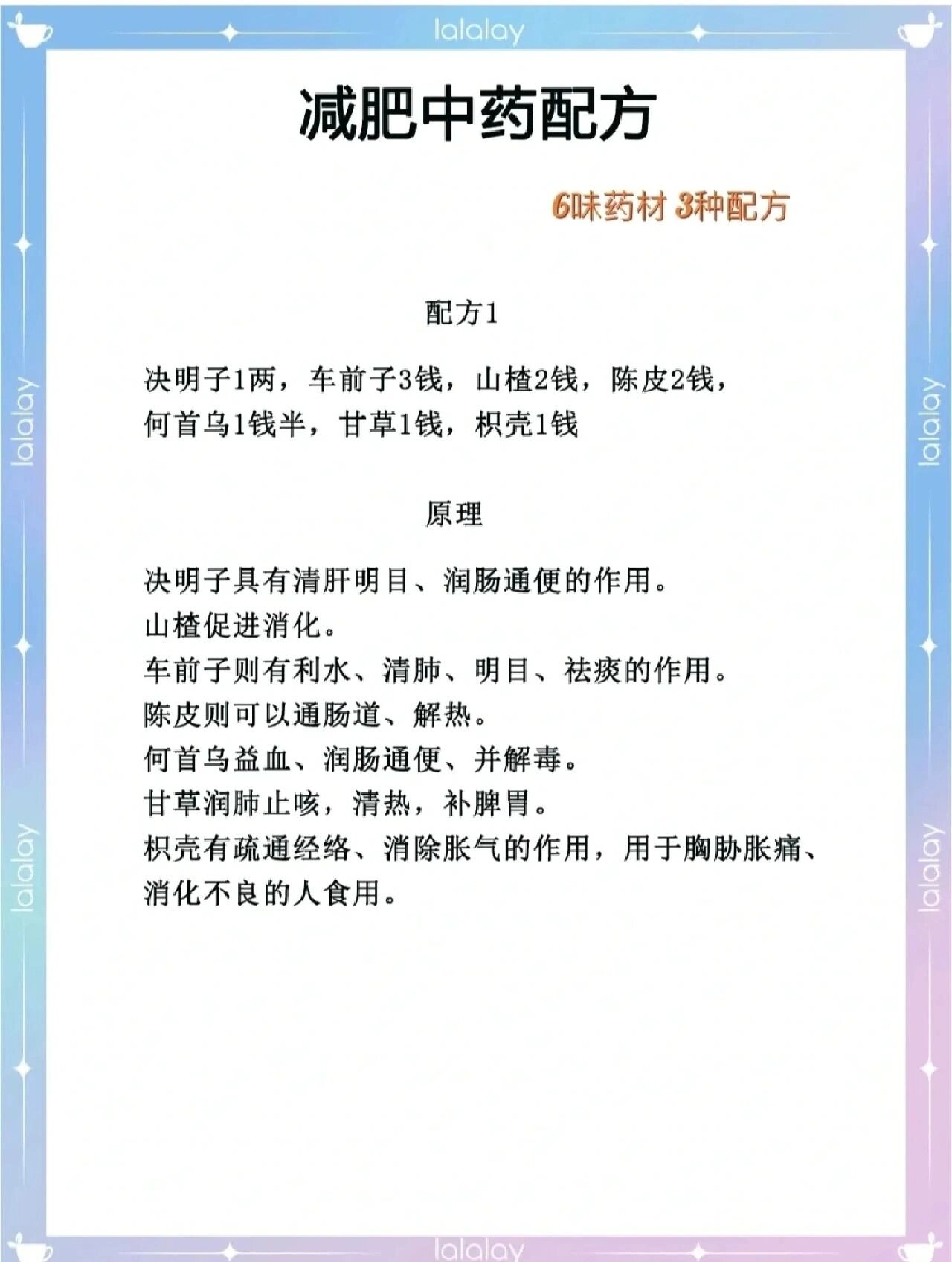 lalalay

减肥中药配方

6味药材 3种配方

配方1

决明子1两，车前子3钱，山楂2钱，陈皮2钱，何首乌1钱半，甘草1钱，枳壳1钱

原理

决明子具有清肝明目、润肠通便的作用。
山楂促进消化。
车前子则有利水、清肺、明目、祛痰的作用。
陈皮则可以通肠道、解热。
何首乌益血、润肠通便、并解毒。
甘草润肺止咳，清热，补脾胃。
枳壳有疏通经络、消除胀气的作用，用于胸胁胀痛、消化不良的人食用。

lalalay

lalalay

lalalay

lalalay

lalalay